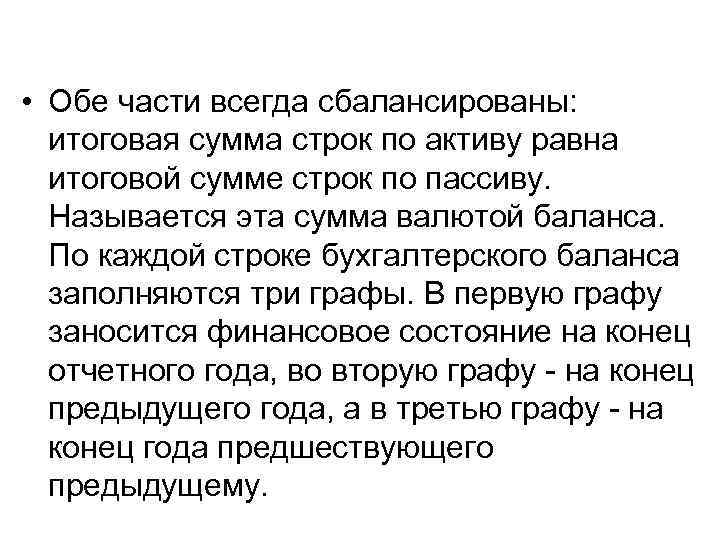 • Обе части всегда сбалансированы: итоговая сумма строк по активу равна итоговой сумме строк по пассиву. Называется эта сумма валютой баланса. По каждой строке бухгалтерского баланса заполняются три графы. В первую графу заносится финансовое состояние на конец отчетного года, во вторую графу - на конец предыдущего года, а в третью графу - на конец года предшествующего предыдущему.